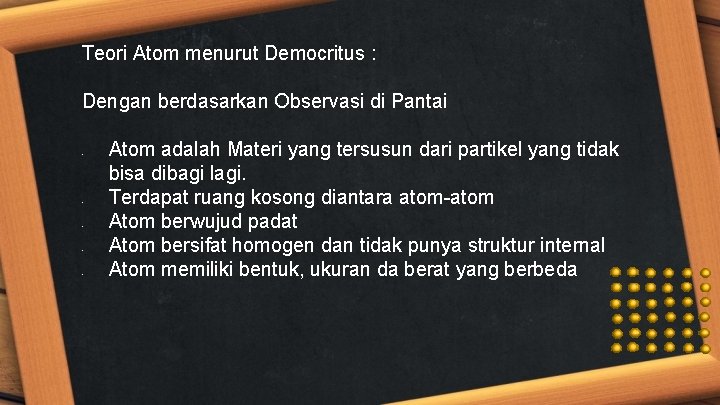 Teori Atom menurut Democritus :

Dengan berdasarkan Observasi di Pantai

- Atom adalah Materi yang tersusun dari partikel yang tidak bisa dibagi lagi.
- Terdapat ruang kosong diantara atom-atom
- Atom berwujud padat
- Atom bersifat homogen dan tidak punya struktur internal
- Atom memiliki bentuk, ukuran da berat yang berbeda